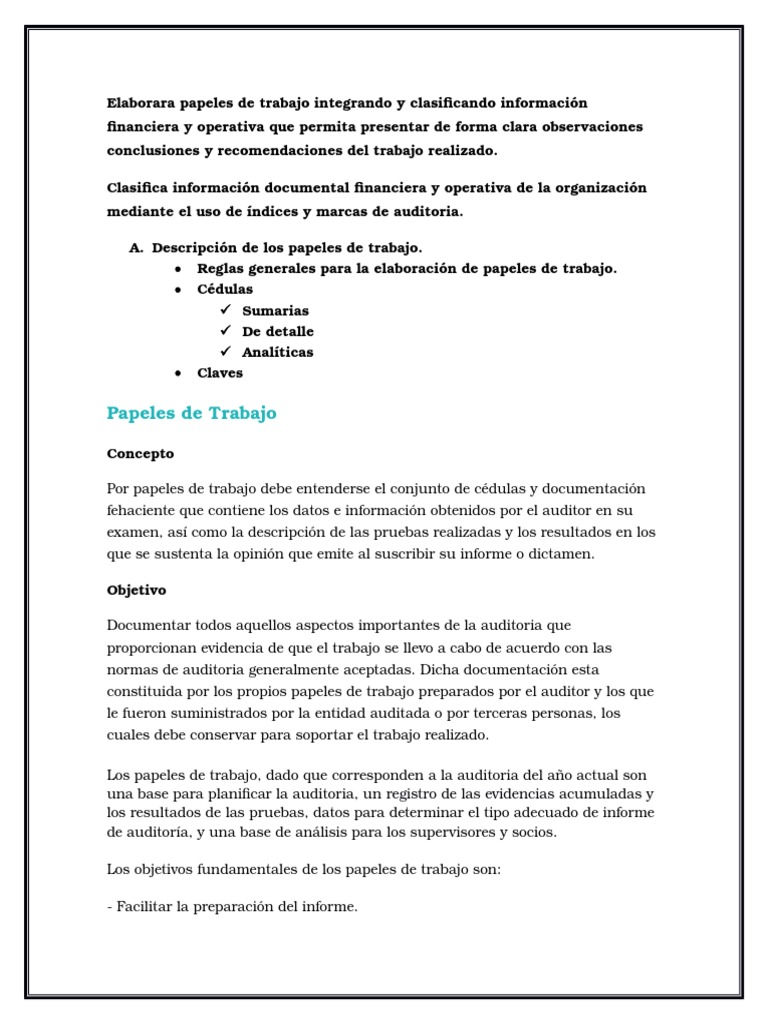 Elaborara papeles de trabajo integrando y clasificando información financiera y operativa que permita presentar de forma clara observaciones conclusiones y recomendaciones del trabajo realizado.

Clasifica información documental financiera y operativa de la organización mediante el uso de índices y marcas de auditoria.

A. Descripción de los papeles de trabajo.
• Reglas generales para la elaboración de papeles de trabajo.
• Cédulas
✓ Sumarias
✓ De detalle
✓ Analíticas
• Claves

Papeles de Trabajo

Concepto

Por papeles de trabajo debe entenderse el conjunto de cédulas y documentación fehaciente que contiene los datos e información obtenidos por el auditor en su examen, así como la descripción de las pruebas realizadas y los resultados en los que se sustenta la opinión que emite al suscribir su informe o dictamen.

Objetivo

Documentar todos aquellos aspectos importantes de la auditoria que proporcionan evidencia de que el trabajo se llevo a cabo de acuerdo con las normas de auditoria generalmente aceptadas. Dicha documentación esta constituida por los propios papeles de trabajo preparados por el auditor y los que le fueron suministrados por la entidad auditada o por terceras personas, los cuales debe conservar para soportar el trabajo realizado.

Los papeles de trabajo, dado que corresponden a la auditoria del año actual son una base para planificar la auditoria, un registro de las evidencias acumuladas y los resultados de las pruebas, datos para determinar el tipo adecuado de informe de auditoría, y una base de análisis para los supervisores y socios.

Los objetivos fundamentales de los papeles de trabajo son:

- Facilitar la preparación del informe.